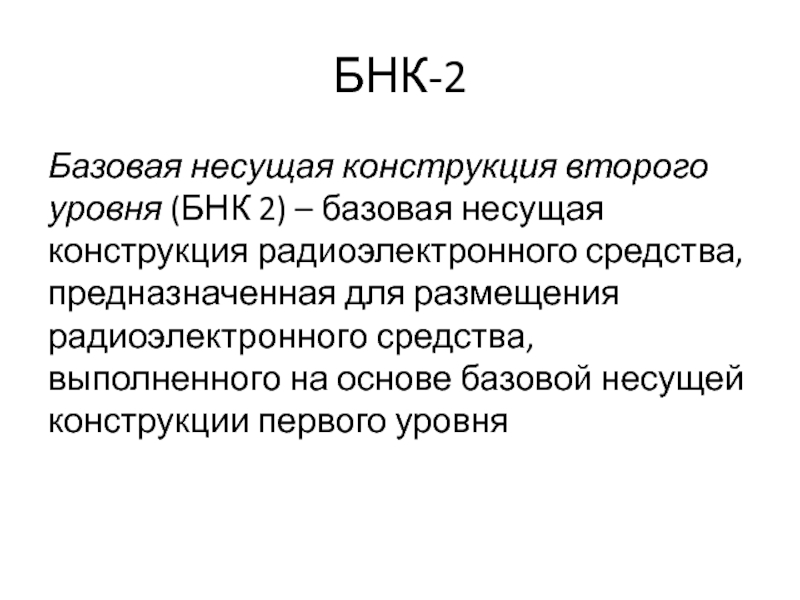 БНК-2

Базовая несущая конструкция второго уровня (БНК 2) – базовая несущая конструкция радиоэлектронного средства, предназначенная для размещения радиоэлектронного средства, выполненного на основе базовой несущей конструкции первого уровня